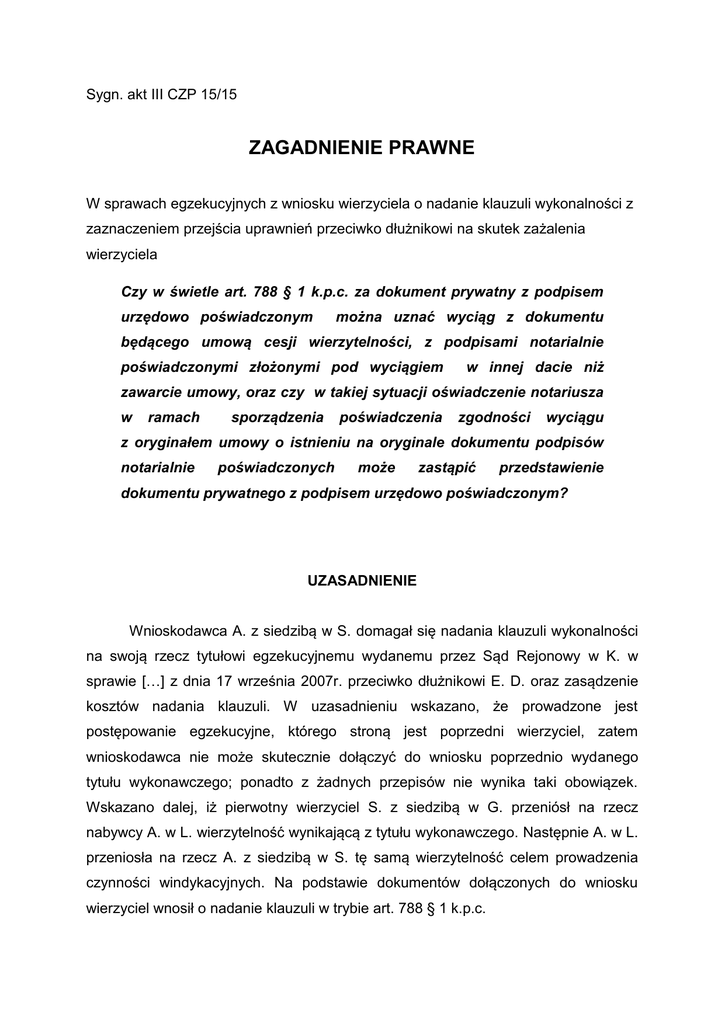 Sygn. akt III CZP 15/15

ZAGADNIENIE PRAWNE

W sprawach egzekucyjnych z wniosku wierzyciela o nadanie klauzuli wykonalności z zaznaczeniem przejścia uprawnień przeciwko dłużnikowi na skutek zażalenia wierzyciela

Czy w świetle art. 788 § 1 k.p.c. za dokument prywatny z podpisem urzędowo poświadczonym można uznać wyciąg z dokumentu będącego umową cesji wierzytelności, z podpisami notarialnie poświadczonymi złożonymi pod wyciągiem w innej dacie niż zawarcie umowy, oraz czy w takiej sytuacji oświadczenie notariusza w ramach sporządzenia poświadczenia zgodności wyciągu z oryginałem umowy o istnieniu na oryginale dokumentu podpisów notarialnie poświadczonych może zastąpić przedstawienie dokumentu prywatnego z podpisem urzędowo poświadczonym?

UZASADNIENIE

Wnioskodawca A. z siedzibą w S. domagał się nadania klauzuli wykonalności na swoją rzecz tytułowi egzekucyjnemu wydanemu przez Sąd Rejonowy w K. w sprawie […] z dnia 17 września 2007r. przeciwko dłużnikowi E. D. oraz zasądzenie kosztów nadania klauzuli. W uzasadnieniu wskazano, że prowadzone jest postępowanie egzekucyjne, którego stroną jest poprzedni wierzyciel, zatem wnioskodawca nie może skutecznie dołączyć do wniosku poprzednio wydanego tytułu wykonawczego; ponadto z żadnych przepisów nie wynika taki obowiązek. Wskazano dalej, iż pierwotny wierzyciel S. z siedzibą w G. przeniósł na rzecz nabywcy A. w L. wierzytelność wynikającą z tytułu wykonawczego. Następnie A. w L. przeniosła na rzecz A. z siedzibą w S. tę samą wierzytelność celem prowadzenia czynności windykacyjnych. Na podstawie dokumentów dołączonych do wniosku wierzyciel wnosił o nadanie klauzuli w trybie art. 788 § 1 k.p.c.